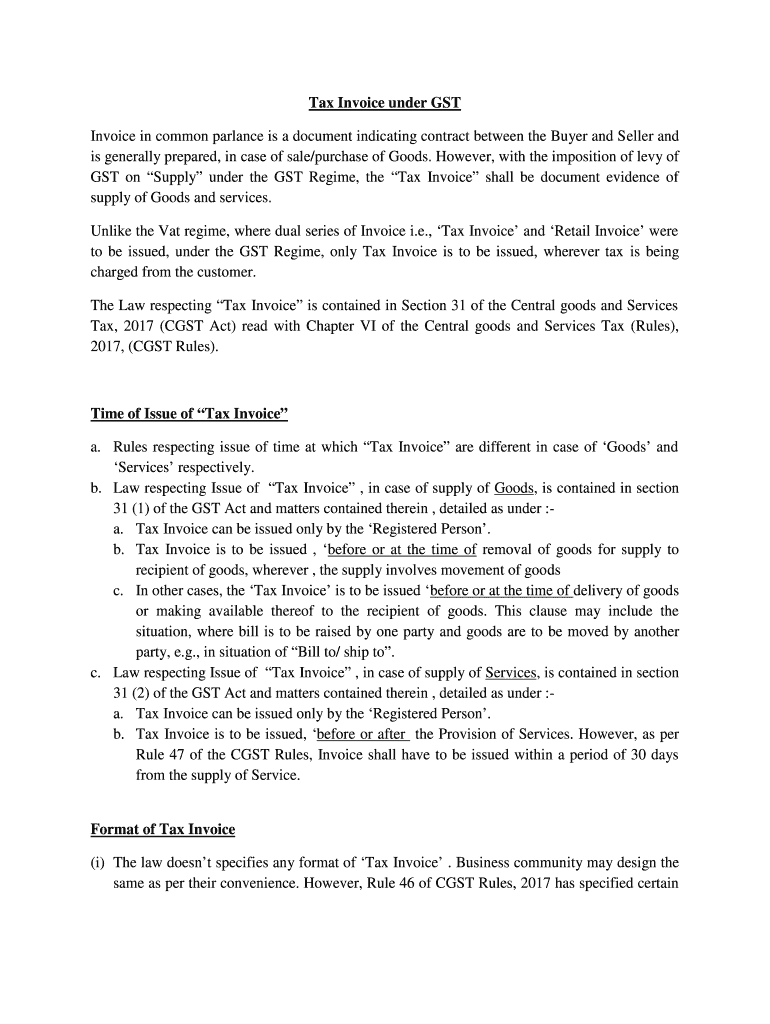 Tax Invoice under GST

Invoice in common parlance is a document indicating contract between the Buyer and Seller and is generally prepared, in case of sale/purchase of Goods. However, with the imposition of levy of GST on “Supply” under the GST Regime, the “Tax Invoice” shall be document evidence of supply of Goods and services.

Unlike the Vat regime, where dual series of Invoice i.e., ‘Tax Invoice’ and ‘Retail Invoice’ were to be issued, under the GST Regime, only Tax Invoice is to be issued, wherever tax is being charged from the customer.

The Law respecting “Tax Invoice” is contained in Section 31 of the Central goods and Services Tax, 2017 (CGST Act) read with Chapter VI of the Central goods and Services Tax (Rules), 2017, (CGST Rules).

Time of Issue of “Tax Invoice”

a. Rules respecting issue of time at which “Tax Invoice” are different in case of ‘Goods’ and ‘Services’ respectively.
b. Law respecting Issue of “Tax Invoice” , in case of supply of Goods, is contained in section 31 (1) of the GST Act and matters contained therein , detailed as under :-
a. Tax Invoice can be issued only by the ‘Registered Person’.
b. Tax Invoice is to be issued , ‘before or at the time of removal of goods for supply to recipient of goods, wherever , the supply involves movement of goods
c. In other cases, the ‘Tax Invoice’ is to be issued ‘before or at the time of delivery of goods or making available thereof to the recipient of goods. This clause may include the situation, where bill is to be raised by one party and goods are to be moved by another party, e.g., in situation of “Bill to/ ship to”.
c. Law respecting Issue of “Tax Invoice” , in case of supply of Services, is contained in section 31 (2) of the GST Act and matters contained therein , detailed as under :-
a. Tax Invoice can be issued only by the ‘Registered Person’.
b. Tax Invoice is to be issued, ‘before or after the Provision of Services. However, as per Rule 47 of the CGST Rules, Invoice shall have to be issued within a period of 30 days from the supply of Service.

Format of Tax Invoice

(i) The law doesn’t specifies any format of ‘Tax Invoice’ . Business community may design the same as per their convenience. However, Rule 46 of CGST Rules, 2017 has specified certain